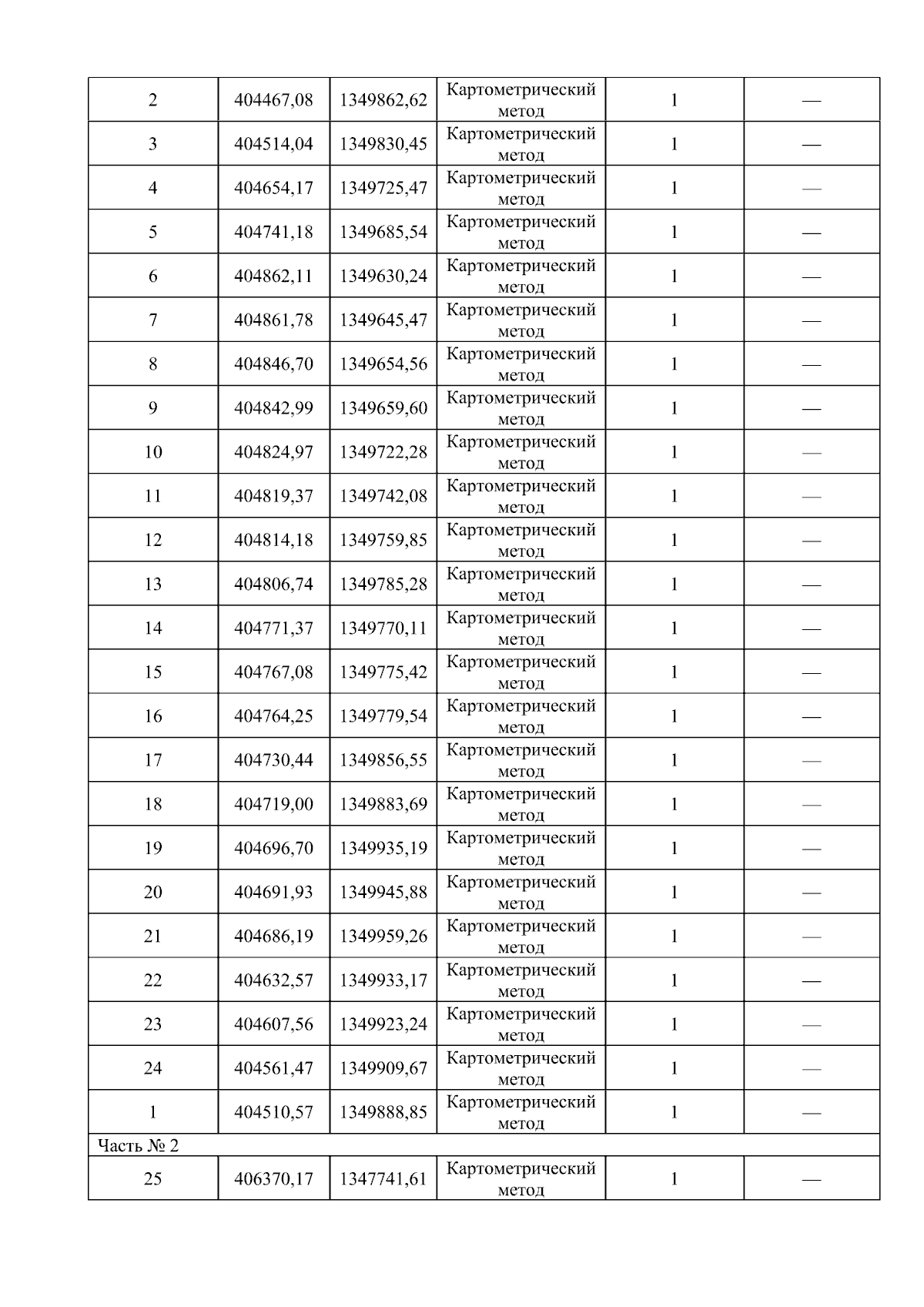 | 2 | 404467,08 | 1349862,62 | Картометрический метод | 1 | — |
|---|---|---|---|---|---|
| 3 | 404514,04 | 1349830,45 | Картометрический метод | 1 | — |
| 4 | 404654,17 | 1349725,47 | Картометрический метод | 1 | — |
| 5 | 404741,18 | 1349685,54 | Картометрический метод | 1 | — |
| 6 | 404862,11 | 1349630,24 | Картометрический метод | 1 | — |
| 7 | 404861,78 | 1349645,47 | Картометрический метод | 1 | — |
| 8 | 404846,70 | 1349654,56 | Картометрический метод | 1 | — |
| 9 | 404842,99 | 1349659,60 | Картометрический метод | 1 | — |
| 10 | 404824,97 | 1349722,28 | Картометрический метод | 1 | — |
| 11 | 404819,37 | 1349742,08 | Картометрический метод | 1 | — |
| 12 | 404814,18 | 1349759,85 | Картометрический метод | 1 | — |
| 13 | 404806,74 | 1349785,28 | Картометрический метод | 1 | — |
| 14 | 404771,37 | 1349770,11 | Картометрический метод | 1 | — |
| 15 | 404767,08 | 1349775,42 | Картометрический метод | 1 | — |
| 16 | 404764,25 | 1349779,54 | Картометрический метод | 1 | — |
| 17 | 404730,44 | 1349856,55 | Картометрический метод | 1 | — |
| 18 | 404719,00 | 1349883,69 | Картометрический метод | 1 | — |
| 19 | 404696,70 | 1349935,19 | Картометрический метод | 1 | — |
| 20 | 404691,93 | 1349945,88 | Картометрический метод | 1 | — |
| 21 | 404686,19 | 1349959,26 | Картометрический метод | 1 | — |
| 22 | 404632,57 | 1349933,17 | Картометрический метод | 1 | — |
| 23 | 404607,56 | 1349923,24 | Картометрический метод | 1 | — |
| 24 | 404561,47 | 1349909,67 | Картометрический метод | 1 | — |
| 1 | 404510,57 | 1349888,85 | Картометрический метод | 1 | — |
| Часть № 2 | | | | | |
| 25 | 406370,17 | 1347741,61 | Картометрический метод | 1 | — |